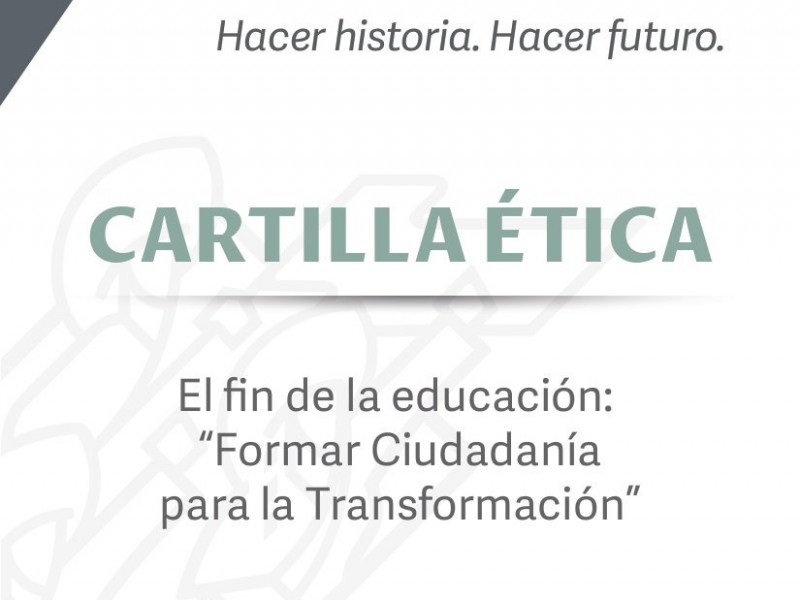 Hacer historia. Hacer futuro.

CARTILLA ÉTICA

El fin de la educación:
“Formar Ciudadanía
para la Transformación”